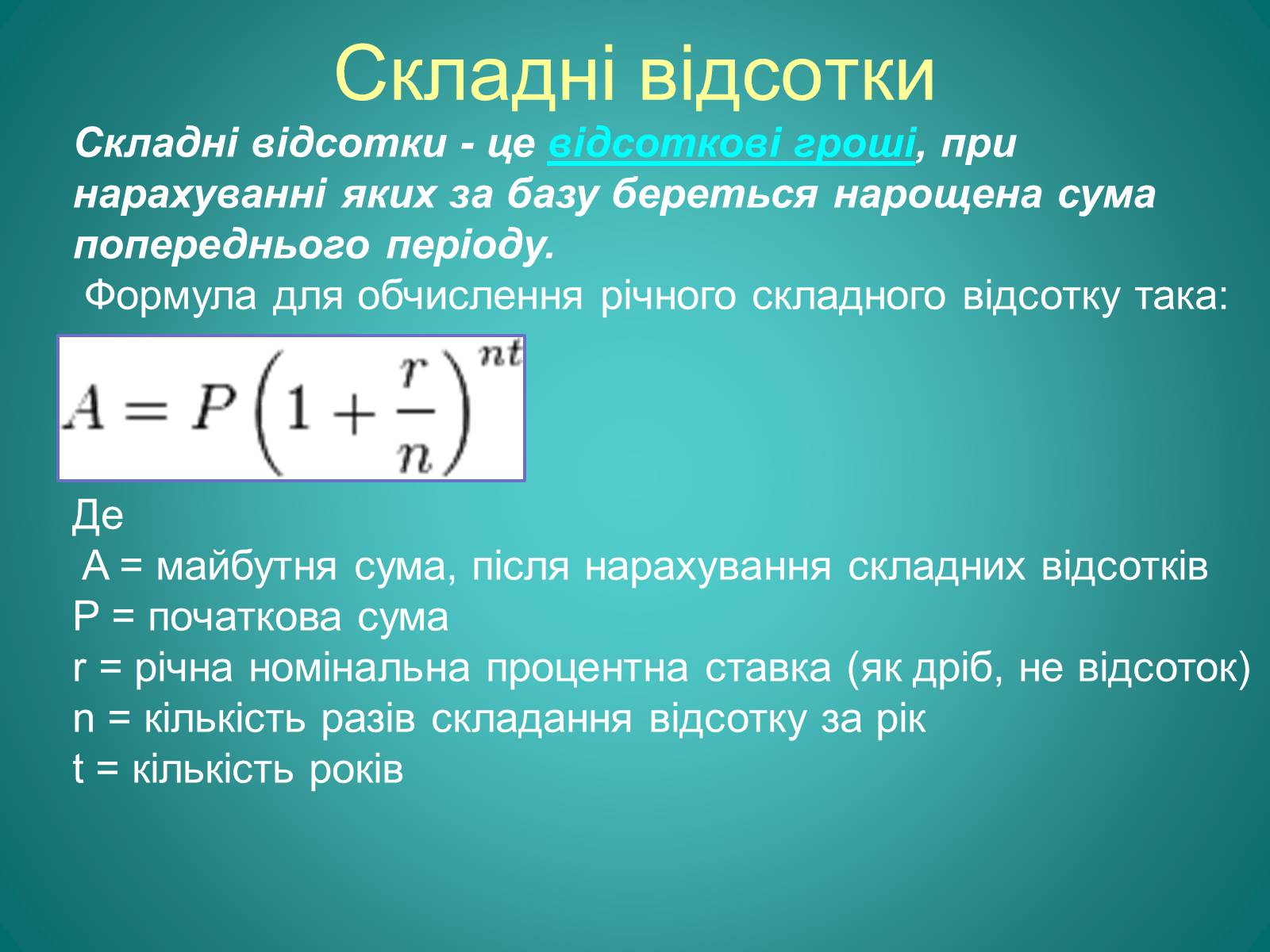 Складні відсотки

Складні відсотки - це відсоткові гроші, при нарахуванні яких за базу береться нарощена сума попереднього періоду.

Формула для обчислення річного складного відсотку така:

$A = P\left(1 + \frac{r}{n}\right)^{nt}$

Де
A = майбутня сума, після нарахування складних відсотків
P = початкова сума
r = річна номінальна процентна ставка (як дріб, не відсоток)
n = кількість разів складання відсотку за рік
t = кількість років